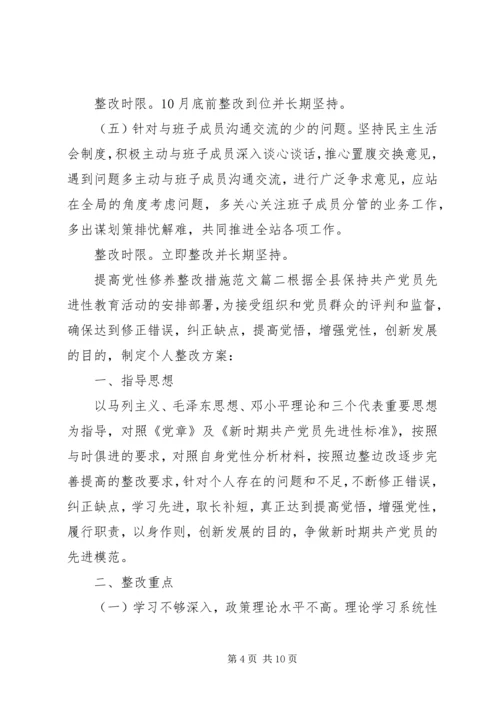 整改时限。10月底前整改到位并长期坚持。

（五）针对与班子成员沟通交流的少的问题。坚持民主生活会制度，积极主动与班子成员深入谈心谈话，推心置腹交换意见，遇到问题多主动与班子成员沟通交流，进行广泛争求意见，应站在全局的角度考虑问题，多关心关注班子成员分管的业务工作，多出谋划策排忧解难，共同推进全站各项工作。

整改时限。立即整改并长期坚持。

提高党性修养整改措施范文篇二根据全县保持共产党员先进性教育活动的安排部署，为接受组织和党员群众的评判和监督，确保达到修正错误，纠正缺点，提高觉悟，增强党性，创新发展的目的，制定个人整改方案：

一、指导思想

以马列主义、毛泽东思想、邓小平理论和三个代表重要思想为指导，对照《党章》及《新时期共产党员先进性标准》，按照与时俱进的要求，对照自身党性分析材料，按照边整边改逐步完善提高的整改要求，针对个人存在的问题和不足，不断修正错误，纠正缺点，学习先进，取长补短，真正达到提高觉悟，增强党性，履行职责，以身作则，创新发展的目的，争做新时期共产党员的先进模范。

二、整改重点

（一）学习不够深入，政策理论水平不高。理论学习系统性

第4页 共10页